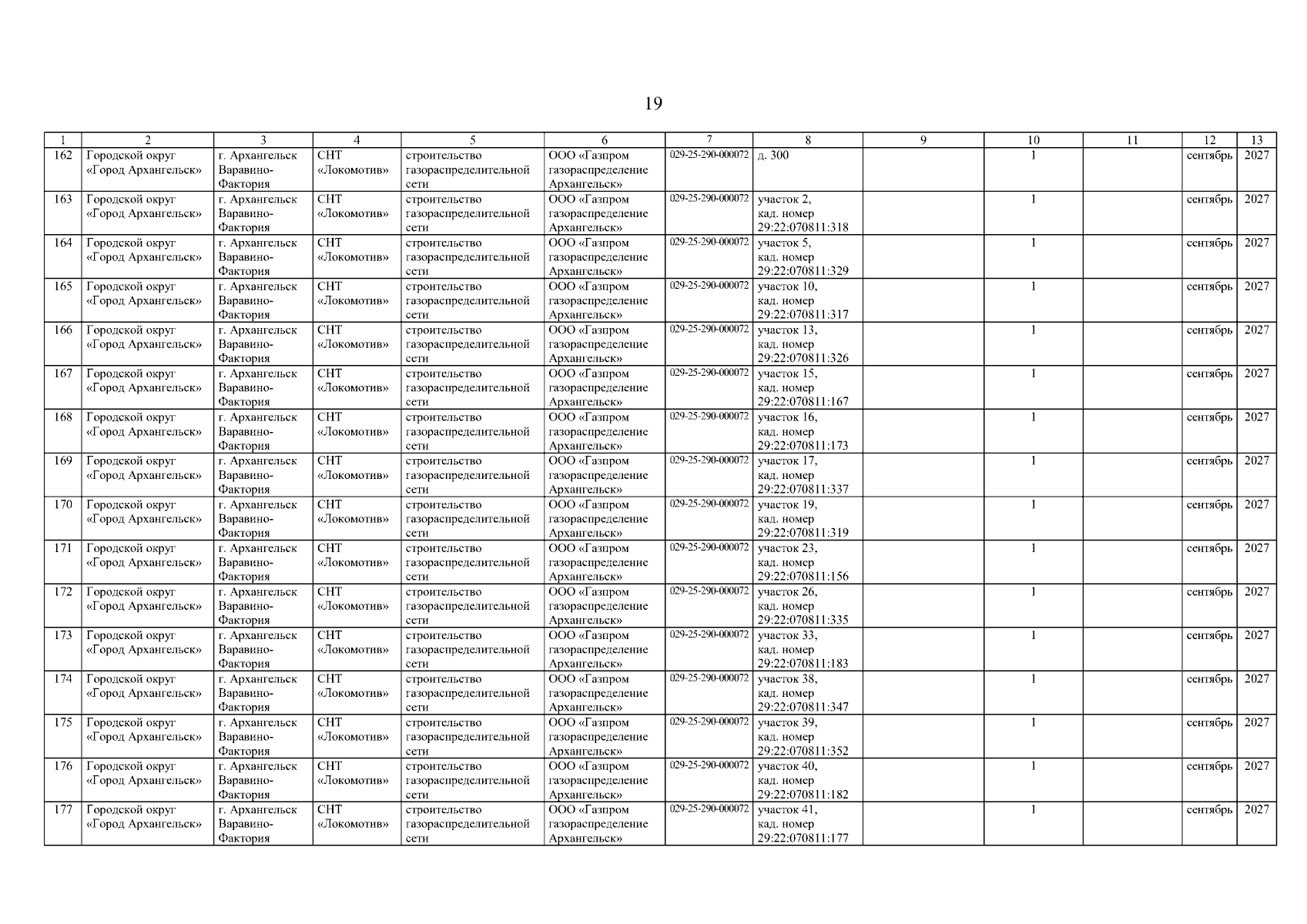 19

| 1 | 2 | 3 | 4 | 5 | 6 | 7 | 8 | 9 | 10 | 11 | 12 | 13 |
|---|---|---|---|---|---|---|---|---|---|---|---|---|
| 162 | Городской округ «Город Архангельск» | г. Архангельск Варавино-Фактория | СНТ «Локомотив» | строительство газораспределительной сети | ООО «Газпром газораспределение Архангельск» | 029-25-290-000072 | д. 300 | | 1 | | сентябрь | 2027 |
| 163 | Городской округ «Город Архангельск» | г. Архангельск Варавино-Фактория | СНТ «Локомотив» | строительство газораспределительной сети | ООО «Газпром газораспределение Архангельск» | 029-25-290-000072 | участок 2, кад. номер 29:22:070811:318 | | 1 | | сентябрь | 2027 |
| 164 | Городской округ «Город Архангельск» | г. Архангельск Варавино-Фактория | СНТ «Локомотив» | строительство газораспределительной сети | ООО «Газпром газораспределение Архангельск» | 029-25-290-000072 | участок 5, кад. номер 29:22:070811:329 | | 1 | | сентябрь | 2027 |
| 165 | Городской округ «Город Архангельск» | г. Архангельск Варавино-Фактория | СНТ «Локомотив» | строительство газораспределительной сети | ООО «Газпром газораспределение Архангельск» | 029-25-290-000072 | участок 10, кад. номер 29:22:070811:317 | | 1 | | сентябрь | 2027 |
| 166 | Городской округ «Город Архангельск» | г. Архангельск Варавино-Фактория | СНТ «Локомотив» | строительство газораспределительной сети | ООО «Газпром газораспределение Архангельск» | 029-25-290-000072 | участок 13, кад. номер 29:22:070811:326 | | 1 | | сентябрь | 2027 |
| 167 | Городской округ «Город Архангельск» | г. Архангельск Варавино-Фактория | СНТ «Локомотив» | строительство газораспределительной сети | ООО «Газпром газораспределение Архангельск» | 029-25-290-000072 | участок 15, кад. номер 29:22:070811:167 | | 1 | | сентябрь | 2027 |
| 168 | Городской округ «Город Архангельск» | г. Архангельск Варавино-Фактория | СНТ «Локомотив» | строительство газораспределительной сети | ООО «Газпром газораспределение Архангельск» | 029-25-290-000072 | участок 16, кад. номер 29:22:070811:173 | | 1 | | сентябрь | 2027 |
| 169 | Городской округ «Город Архангельск» | г. Архангельск Варавино-Фактория | СНТ «Локомотив» | строительство газораспределительной сети | ООО «Газпром газораспределение Архангельск» | 029-25-290-000072 | участок 17, кад. номер 29:22:070811:337 | | 1 | | сентябрь | 2027 |
| 170 | Городской округ «Город Архангельск» | г. Архангельск Варавино-Фактория | СНТ «Локомотив» | строительство газораспределительной сети | ООО «Газпром газораспределение Архангельск» | 029-25-290-000072 | участок 19, кад. номер 29:22:070811:319 | | 1 | | сентябрь | 2027 |
| 171 | Городской округ «Город Архангельск» | г. Архангельск Варавино-Фактория | СНТ «Локомотив» | строительство газораспределительной сети | ООО «Газпром газораспределение Архангельск» | 029-25-290-000072 | участок 23, кад. номер 29:22:070811:156 | | 1 | | сентябрь | 2027 |
| 172 | Городской округ «Город Архангельск» | г. Архангельск Варавино-Фактория | СНТ «Локомотив» | строительство газораспределительной сети | ООО «Газпром газораспределение Архангельск» | 029-25-290-000072 | участок 26, кад. номер 29:22:070811:335 | | 1 | | сентябрь | 2027 |
| 173 | Городской округ «Город Архангельск» | г. Архангельск Варавино-Фактория | СНТ «Локомотив» | строительство газораспределительной сети | ООО «Газпром газораспределение Архангельск» | 029-25-290-000072 | участок 33, кад. номер 29:22:070811:183 | | 1 | | сентябрь | 2027 |
| 174 | Городской округ «Город Архангельск» | г. Архангельск Варавино-Фактория | СНТ «Локомотив» | строительство газораспределительной сети | ООО «Газпром газораспределение Архангельск» | 029-25-290-000072 | участок 38, кад. номер 29:22:070811:347 | | 1 | | сентябрь | 2027 |
| 175 | Городской округ «Город Архангельск» | г. Архангельск Варавино-Фактория | СНТ «Локомотив» | строительство газораспределительной сети | ООО «Газпром газораспределение Архангельск» | 029-25-290-000072 | участок 39, кад. номер 29:22:070811:352 | | 1 | | сентябрь | 2027 |
| 176 | Городской округ «Город Архангельск» | г. Архангельск Варавино-Фактория | СНТ «Локомотив» | строительство газораспределительной сети | ООО «Газпром газораспределение Архангельск» | 029-25-290-000072 | участок 40, кад. номер 29:22:070811:182 | | 1 | | сентябрь | 2027 |
| 177 | Городской округ «Город Архангельск» | г. Архангельск Варавино-Фактория | СНТ «Локомотив» | строительство газораспределительной сети | ООО «Газпром газораспределение Архангельск» | 029-25-290-000072 | участок 41, кад. номер 29:22:070811:177 | | 1 | | сентябрь | 2027 |